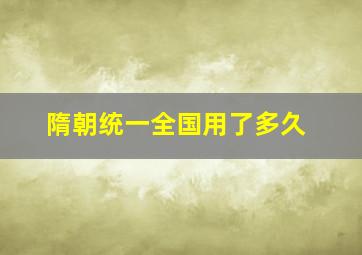 隋朝统一全国用了多久